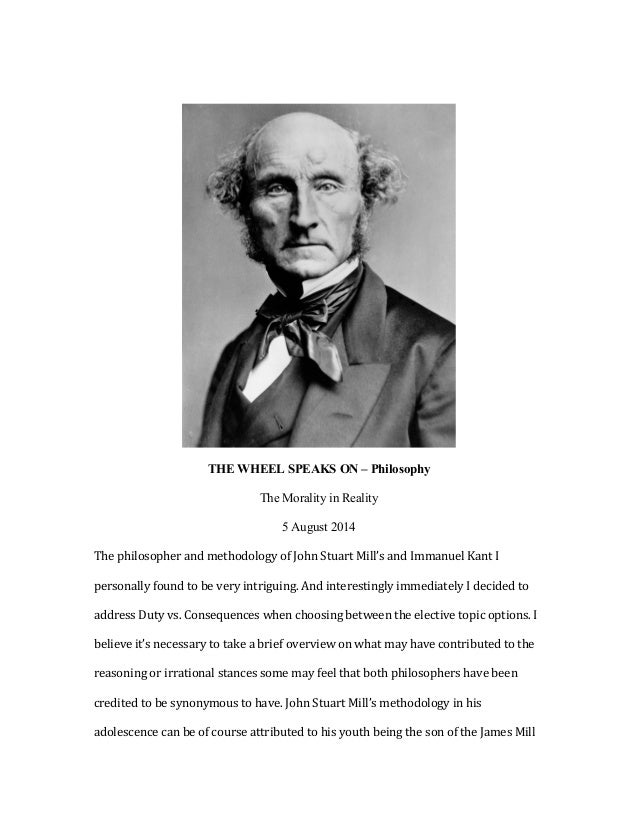 THE WHEEL SPEAKS ON – Philosophy

The Morality in Reality

5 August 2014

The philosopher and methodology of John Stuart Mill's and Immanuel Kant I personally found to be very intriguing. And interestingly immediately I decided to address Duty vs. Consequences when choosing between the elective topic options. I believe it's necessary to take a brief overview on what may have contributed to the reasoning or irrational stances some may feel that both philosophers have been credited to be synonymous to have. John Stuart Mill's methodology in his adolescence can be of course attributed to his youth being the son of the James Mill